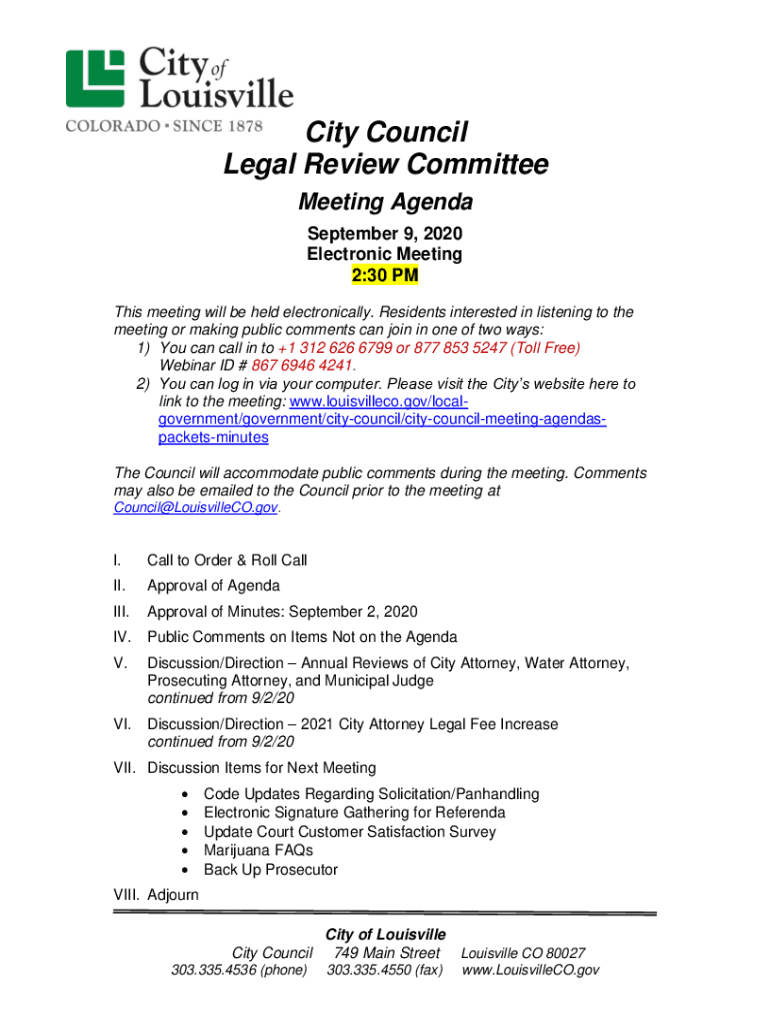 City of Louisville
COLORADO • SINCE 1878

City Council
Legal Review Committee

Meeting Agenda

September 9, 2020
Electronic Meeting
2:30 PM

This meeting will be held electronically. Residents interested in listening to the meeting or making public comments can join in one of two ways:
1) You can call in to +1 312 626 6799 or 877 853 5247 (Toll Free) Webinar ID # 867 6946 4241.
2) You can log in via your computer. Please visit the City's website here to link to the meeting: www.louisvilleco.gov/local-government/government/city-council/city-council-meeting-agendas-packets-minutes

The Council will accommodate public comments during the meeting. Comments may also be emailed to the Council prior to the meeting at Council@LouisvilleCO.gov.

I. Call to Order & Roll Call
II. Approval of Agenda
III. Approval of Minutes: September 2, 2020
IV. Public Comments on Items Not on the Agenda
V. Discussion/Direction – Annual Reviews of City Attorney, Water Attorney, Prosecuting Attorney, and Municipal Judge
continued from 9/2/20
VI. Discussion/Direction – 2021 City Attorney Legal Fee Increase
continued from 9/2/20
VII. Discussion Items for Next Meeting
• Code Updates Regarding Solicitation/Panhandling
• Electronic Signature Gathering for Referenda
• Update Court Customer Satisfaction Survey
• Marijuana FAQs
• Back Up Prosecutor
VIII. Adjourn

City of Louisville
City Council 749 Main Street Louisville CO 80027
303.335.4536 (phone) 303.335.4550 (fax) www.LouisvilleCO.gov